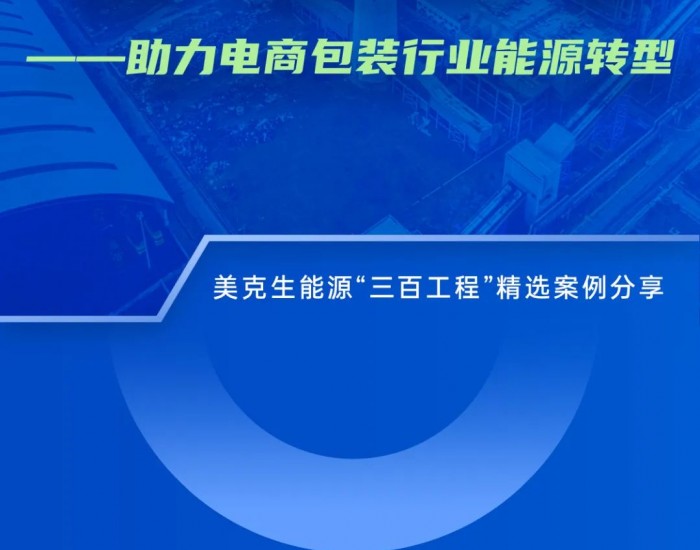 ——助力电商包装行业能源转型

美克生能源“三百工程”精选案例分享